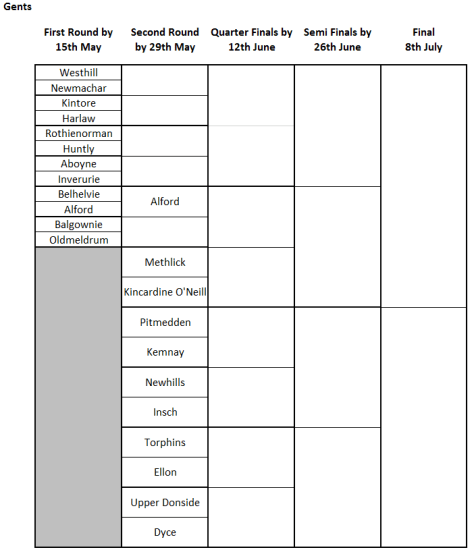 Gents

| First Round by 15th May | Second Round by 29th May | Quarter Finals by 12th June | Semi Finals by 26th June | Final 8th July |
|---|---|---|---|---|
| Westhill | | | | |
| Newmachar | | | | |
| Kintore | | | | |
| Harlaw | | | | |
| Rothienorman | | | | |
| Huntly | | | | |
| Aboyne | | | | |
| Inverurie | | | | |
| Belhelvie | Alford | | | |
| Alford | | | | |
| Balgownie | | | | |
| Oldmeldrum | | | | |
| | Methlick | | | |
| | Kincardine O'Neill | | | |
| | Pitmedden | | | |
| | Kemnay | | | |
| | Newhills | | | |
| | Insch | | | |
| | Torphins | | | |
| | Ellon | | | |
| | Upper Donside | | | |
| | Dyce | | | |